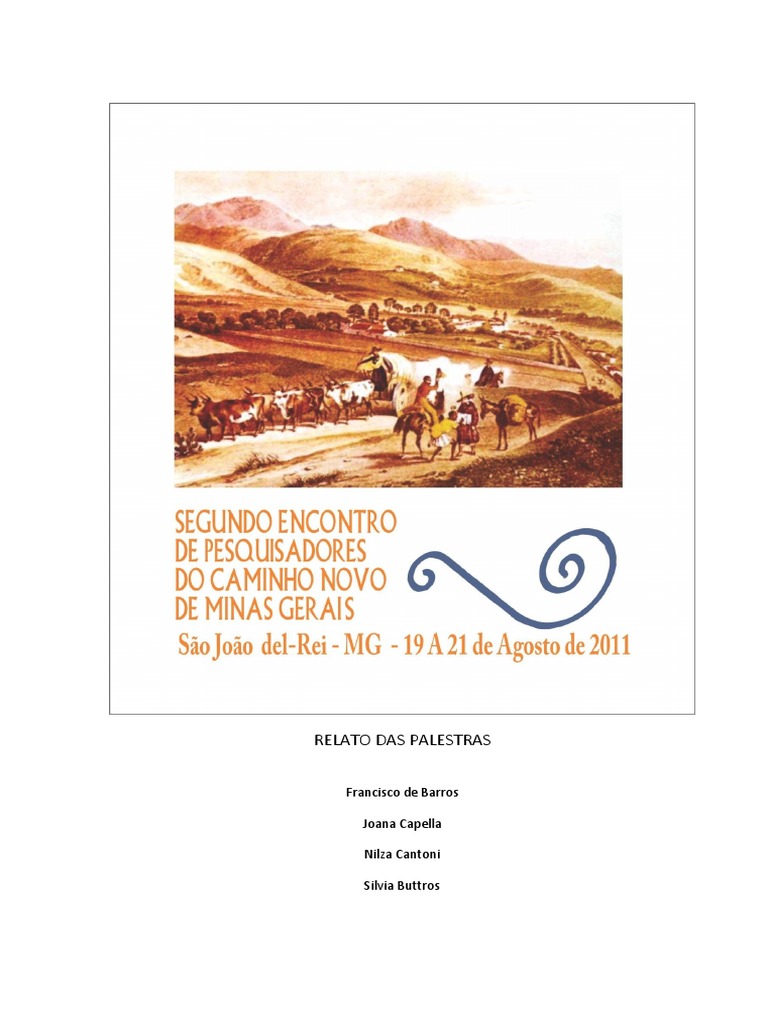 SEGUNDO ENCONTRO
DE PESQUISADORES
DO CAMINHO NOVO
DE MINAS GERAIS
São João del-Rei - MG - 19 A 21 de Agosto de 2011

RELATO DAS PALESTRAS

Francisco de Barros

Joana Capella

Nilza Cantoni

Silvia Buttros